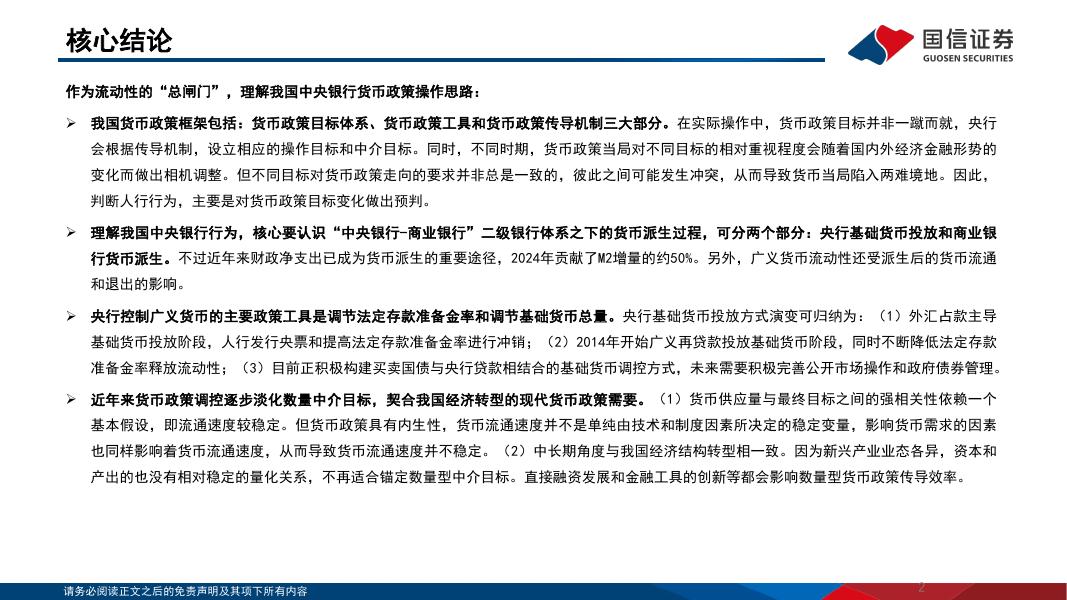 核心结论

国信证券
GUOSEN SECURITIES

作为流动性的“总闸门”，理解我国中央银行货币政策操作思路：

➢ 我国货币政策框架包括：货币政策目标体系、货币政策工具和货币政策传导机制三大部分。在实际操作中，货币政策目标并非一蹴而就，央行会根据传导机制，设立相应的操作目标和中介目标。同时，不同时期，货币政策当局对不同目标的相对重视程度会随着国内外经济金融形势的变化而做出相机调整。但不同目标对货币政策走向的要求并非总是一致的，彼此之间可能发生冲突，从而导致货币当局陷入两难境地。因此，判断人行行为，主要是对货币政策目标变化做出预判。

➢ 理解我国中央银行行为，核心要认识“中央银行-商业银行”二级银行体系之下的货币派生过程，可分两个部分：央行基础货币投放和商业银行货币派生。不过近年来财政净支出已成为货币派生的重要途径，2024年贡献了M2增量的约50%。另外，广义货币流动性还受派生后的货币流通和退出的影响。

➢ 央行控制广义货币的主要政策工具是调节法定存款准备金率和调节基础货币总量。央行基础货币投放方式演变可归纳为：（1）外汇占款主导基础货币投放阶段，人行发行央票和提高法定存款准备金率进行冲销；（2）2014年开始广义再贷款投放基础货币阶段，同时不断降低法定存款准备金率释放流动性；（3）目前正积极构建买卖国债与央行贷款相结合的基础货币调控方式，未来需要积极完善公开市场操作和政府债券管理。

➢ 近年来货币政策调控逐步淡化数量中介目标，契合我国经济转型的现代货币政策需要。（1）货币供应量与最终目标之间的强相关性依赖一个基本假设，即流通速度较稳定。但货币政策具有内生性，货币流通速度并不是单纯由技术和制度因素所决定的稳定变量，影响货币需求的因素也同样影响着货币流通速度，从而导致货币流通速度并不稳定。（2）中长期角度与我国经济结构转型相一致。因为新兴产业业态各异，资本和产出的也没有相对稳定的量化关系，不再适合锚定数量型中介目标。直接融资发展和金融工具的创新等都会影响数量型货币政策传导效率。

请务必阅读正文之后的免责声明及其项下所有内容

2